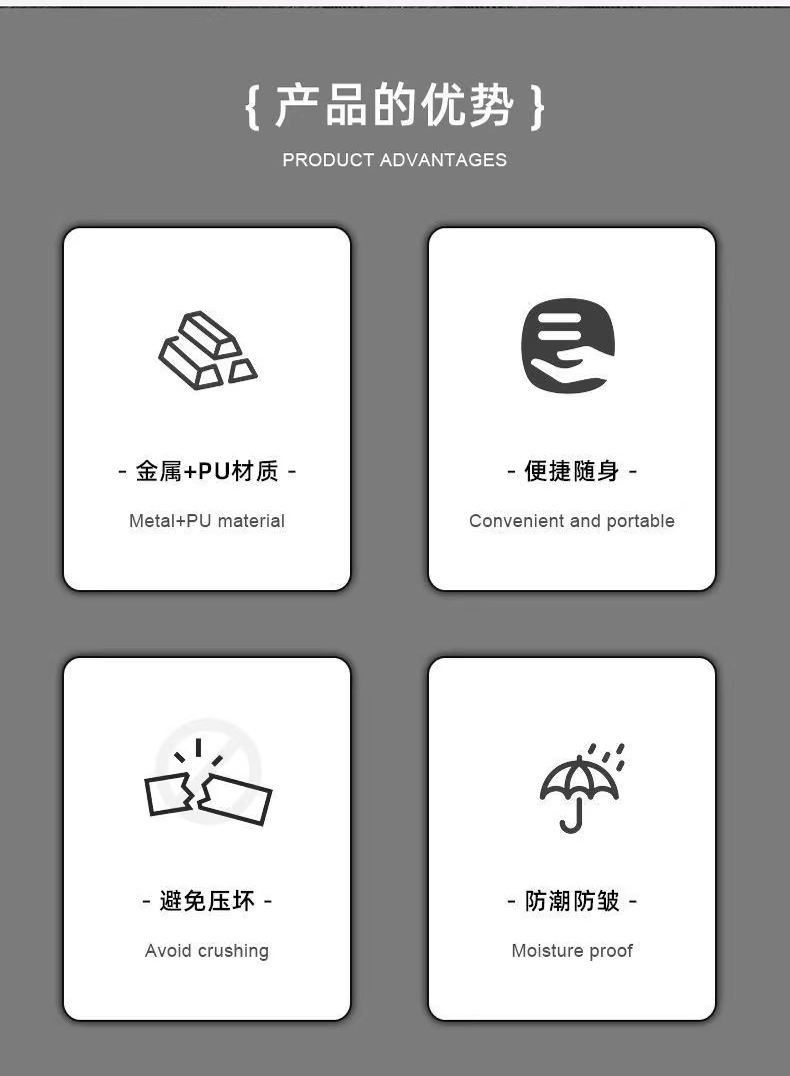 { 产品的优势 }

PRODUCT ADVANTAGES

- 金属+PU材质 -

Metal+PU material

- 便捷随身 -

Convenient and portable

- 避免压坏 -

Avoid crushing

- 防潮防皱 -

Moisture proof